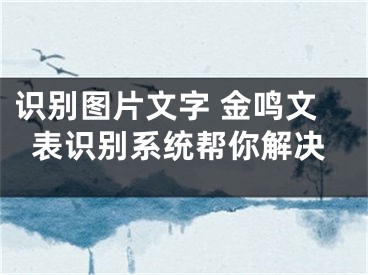 识别图片文字 金鸣文表识别系统帮你解决